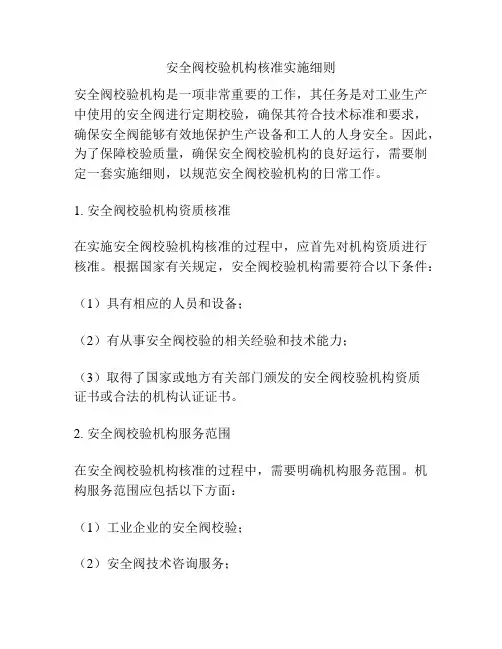 安全阀校验机构核准实施细则

安全阀校验机构是一项非常重要的工作，其任务是对工业生产中使用的安全阀进行定期校验，确保其符合技术标准和要求，确保安全阀能够有效地保护生产设备和工人的人身安全。因此，为了保障校验质量，确保安全阀校验机构的良好运行，需要制定一套实施细则，以规范安全阀校验机构的日常工作。

1. 安全阀校验机构资质核准

在实施安全阀校验机构核准的过程中，应首先对机构资质进行核准。根据国家有关规定，安全阀校验机构需要符合以下条件：

（1）具有相应的人员和设备；

（2）有从事安全阀校验的相关经验和技术能力；

（3）取得了国家或地方有关部门颁发的安全阀校验机构资质证书或合法的机构认证证书。

2. 安全阀校验机构服务范围

在安全阀校验机构核准的过程中，需要明确机构服务范围。机构服务范围应包括以下方面：

（1）工业企业的安全阀校验；

（2）安全阀技术咨询服务；